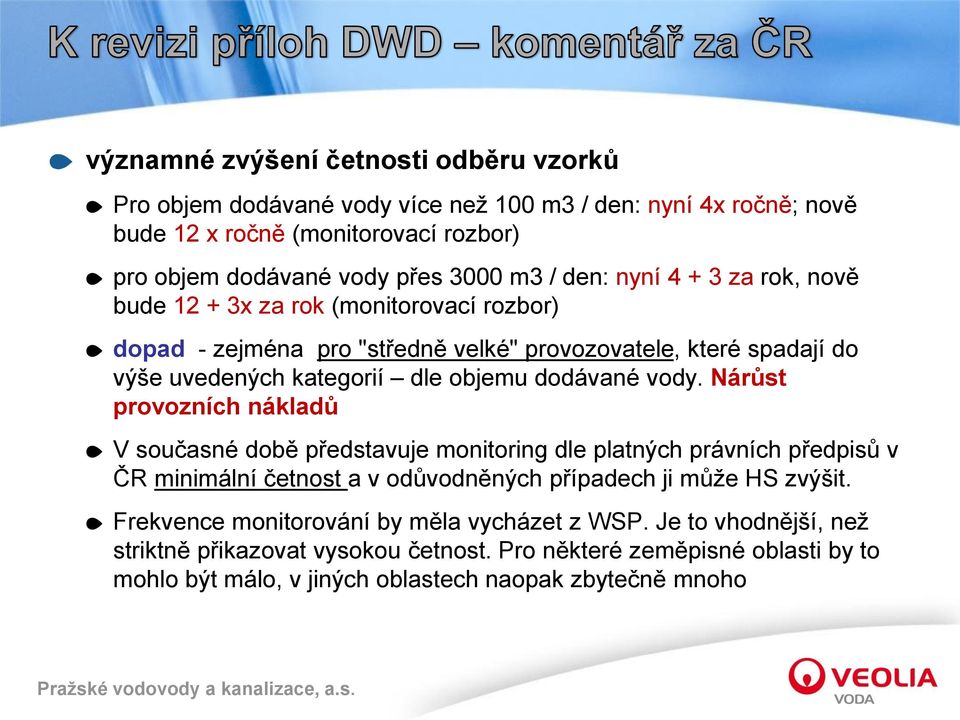 K revizi příloh DWD – komentář za ČR

významné zvýšení četnosti odběru vzorků

Pro objem dodávané vody více než 100 m3 / den: nyní 4x ročně; nově bude 12 x ročně (monitorovací rozbor)

pro objem dodávané vody přes 3000 m3 / den: nyní 4 + 3 za rok, nově bude 12 + 3x za rok (monitorovací rozbor)

dopad - zejména pro "středně velké" provozovatele, které spadají do výše uvedených kategorií – dle objemu dodávané vody. Nárůst provozních nákladů

V současné době představuje monitoring dle platných právních předpisů v ČR minimální četnost a v odůvodněných případech ji může HS zvýšit.

Frekvence monitorování by měla vycházet z WSP. Je to vhodnější, než striktně přikazovat vysokou četnost. Pro některé zeměpisné oblasti by to mohlo být málo, v jiných oblastech naopak zbytečně mnoho

Pražské vodovody a kanalizace, a.s.

VEOLIA
VODA